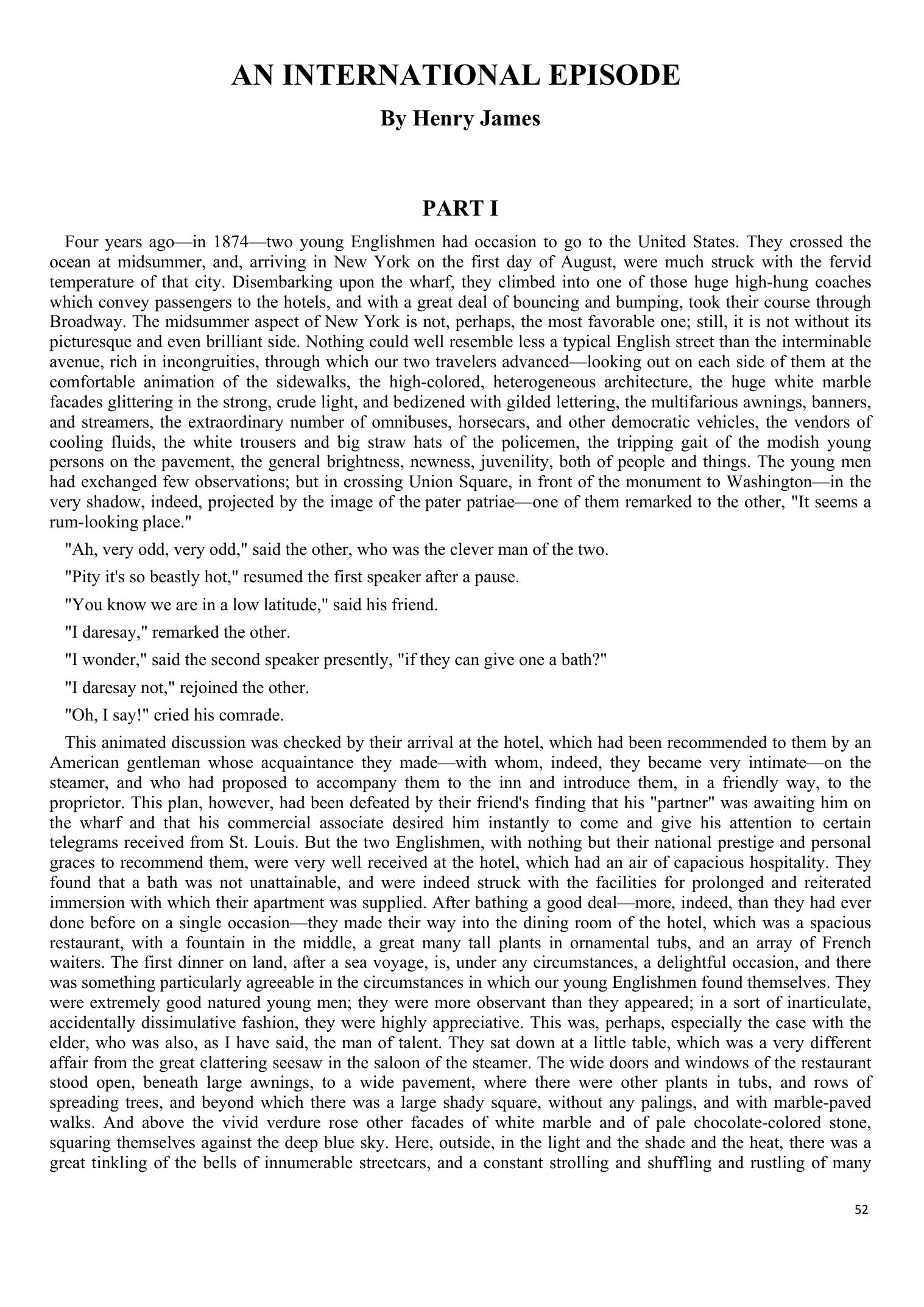 AN INTERNATIONAL EPISODE

By Henry James

PART I

Four years ago—in 1874—two young Englishmen had occasion to go to the United States. They crossed the ocean at midsummer, and, arriving in New York on the first day of August, were much struck with the fervid temperature of that city. Disembarking upon the wharf, they climbed into one of those huge high-hung coaches which convey passengers to the hotels, and with a great deal of bouncing and bumping, took their course through Broadway. The midsummer aspect of New York is not, perhaps, the most favorable one; still, it is not without its picturesque and even brilliant side. Nothing could well resemble less a typical English street than the interminable avenue, rich in incongruities, through which our two travelers advanced—looking out on each side of them at the comfortable animation of the sidewalks, the high-colored, heterogeneous architecture, the huge white marble facades glittering in the strong, crude light, and bedizened with gilded lettering, the multifarious awnings, banners, and streamers, the extraordinary number of omnibuses, horsecars, and other democratic vehicles, the vendors of cooling fluids, the white trousers and big straw hats of the policemen, the tripping gait of the modish young persons on the pavement, the general brightness, newness, juvenility, both of people and things. The young men had exchanged few observations; but in crossing Union Square, in front of the monument to Washington—in the very shadow, indeed, projected by the image of the pater patriae—one of them remarked to the other, "It seems a rum-looking place."

"Ah, very odd, very odd," said the other, who was the clever man of the two.

"Pity it's so beastly hot," resumed the first speaker after a pause.

"You know we are in a low latitude," said his friend.

"I daresay," remarked the other.

"I wonder," said the second speaker presently, "if they can give one a bath?"

"I daresay not," rejoined the other.

"Oh, I say!" cried his comrade.

This animated discussion was checked by their arrival at the hotel, which had been recommended to them by an American gentleman whose acquaintance they made—with whom, indeed, they became very intimate—on the steamer, and who had proposed to accompany them to the inn and introduce them, in a friendly way, to the proprietor. This plan, however, had been defeated by their friend's finding that his "partner" was awaiting him on the wharf and that his commercial associate desired him instantly to come and give his attention to certain telegrams received from St. Louis. But the two Englishmen, with nothing but their national prestige and personal graces to recommend them, were very well received at the hotel, which had an air of capacious hospitality. They found that a bath was not unattainable, and were indeed struck with the facilities for prolonged and reiterated immersion with which their apartment was supplied. After bathing a good deal—more, indeed, than they had ever done before on a single occasion—they made their way into the dining room of the hotel, which was a spacious restaurant, with a fountain in the middle, a great many tall plants in ornamental tubs, and an array of French waiters. The first dinner on land, after a sea voyage, is, under any circumstances, a delightful occasion, and there was something particularly agreeable in the circumstances in which our young Englishmen found themselves. They were extremely good natured young men; they were more observant than they appeared; in a sort of inarticulate, accidentally dissimulative fashion, they were highly appreciative. This was, perhaps, especially the case with the elder, who was also, as I have said, the man of talent. They sat down at a little table, which was a very different affair from the great clattering seesaw in the saloon of the steamer. The wide doors and windows of the restaurant stood open, beneath large awnings, to a wide pavement, where there were other plants in tubs, and rows of spreading trees, and beyond which there was a large shady square, without any palings, and with marble-paved walks. And above the vivid verdure rose other facades of white marble and of pale chocolate-colored stone, squaring themselves against the deep blue sky. Here, outside, in the light and the shade and the heat, there was a great tinkling of the bells of innumerable streetcars, and a constant strolling and shuffling and rustling of many

52